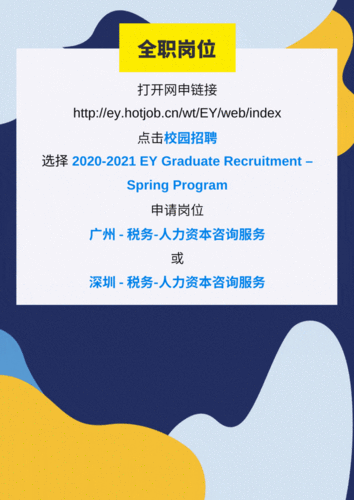 全职岗位

打开网申链接

http://ey.hotjob.cn/wt/EY/web/index

点击校园招聘

选择 2020-2021 EY Graduate Recruitment – Spring Program

申请岗位

广州 - 税务-人力资本咨询服务

或

深圳 - 税务-人力资本咨询服务